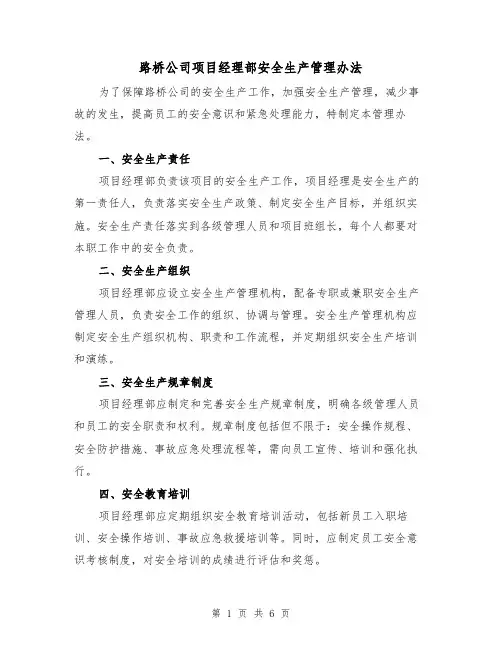 路桥公司项目经理部安全生产管理办法

为了保障路桥公司的安全生产工作，加强安全生产管理，减少事故的发生，提高员工的安全意识和紧急处理能力，特制定本管理办法。

一、安全生产责任

项目经理部负责该项目的安全生产工作，项目经理是安全生产的第一责任人，负责落实安全生产政策、制定安全生产目标，并组织实施。安全生产责任落实到各级管理人员和项目班组长，每个人都要对本职工作中的安全负责。

二、安全生产组织

项目经理部应设立安全生产管理机构，配备专职或兼职安全生产管理人员，负责安全工作的组织、协调与管理。安全生产管理机构应制定安全生产组织机构、职责和工作流程，并定期组织安全生产培训和演练。

三、安全生产规章制度

项目经理部应制定和完善安全生产规章制度，明确各级管理人员和员工的安全职责和权利。规章制度包括但不限于：安全操作规程、安全防护措施、事故应急处理流程等，需向员工宣传、培训和强化执行。

四、安全教育培训

项目经理部应定期组织安全教育培训活动，包括新员工入职培训、安全操作培训、事故应急救援培训等。同时，应制定员工安全意识考核制度，对安全培训的成绩进行评估和奖惩。

第 1 页 共 6 页